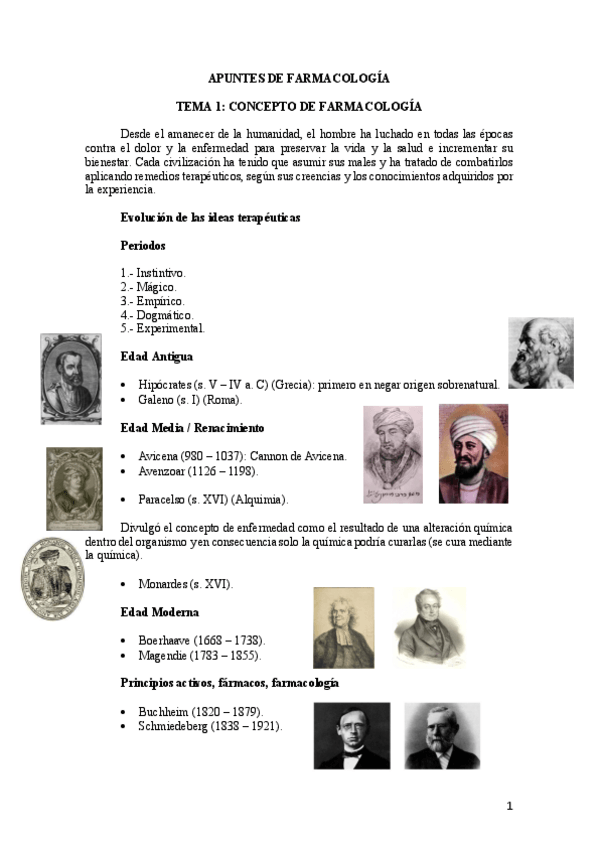 APUNTES DE FARMACOLOGÍA

TEMA 1: CONCEPTO DE FARMACOLOGÍA

Desde el amanecer de la humanidad, el hombre ha luchado en todas las épocas contra el dolor y la enfermedad para preservar la vida y la salud e incrementar su bienestar. Cada civilización ha tenido que asumir sus males y ha tratado de combatirlos aplicando remedios terapéuticos, según sus creencias y los conocimientos adquiridos por la experiencia.

Evolución de las ideas terapéuticas

Periodos

1.- Instintivo.
2.- Mágico.
3.- Empírico.
4.- Dogmático.
5.- Experimental.

Edad Antigua

• Hipócrates (s. V – IV a. C) (Grecia): primero en negar origen sobrenatural.
• Galeno (s. I) (Roma).

Edad Media / Renacimiento

• Avicena (980 – 1037): Cannon de Avicena.
• Avenzoar (1126 – 1198).

• Paracelso (s. XVI) (Alquimia).

Divulgó el concepto de enfermedad como el resultado de una alteración química dentro del organismo y en consecuencia solo la química podría curarlas (se cura mediante la química).

• Monardes (s. XVI).

Edad Moderna

• Boerhaave (1668 – 1738).
• Magendie (1783 – 1855).

Principios activos, fármacos, farmacología

• Buchheim (1820 – 1879).
• Schmiedeberg (1838 – 1921).

1